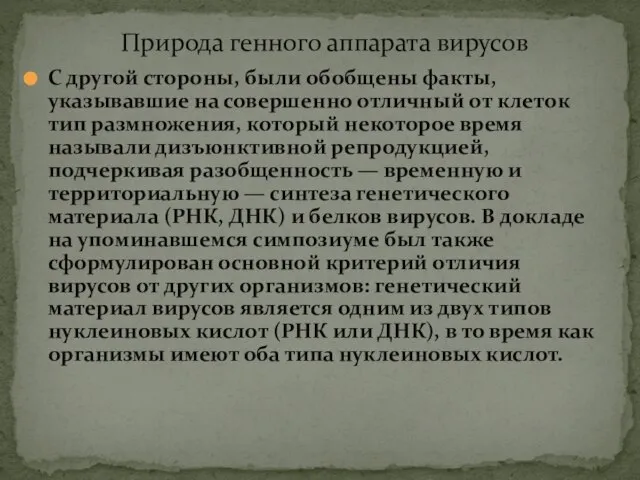 Природа генного аппарата вирусов

С другой стороны, были обобщены факты, указывавшие на совершенно отличный от клеток тип размножения, который некоторое время называли дизъюнктивной репродукцией, подчеркивая разобщенность — временную и территориальную — синтеза генетического материала (РНК, ДНК) и белков вирусов. В докладе на упоминавшемся симпозиуме был также сформулирован основной критерий отличия вирусов от других организмов: генетический материал вирусов является одним из двух типов нуклеиновых кислот (РНК или ДНК), в то время как организмы имеют оба типа нуклеиновых кислот.